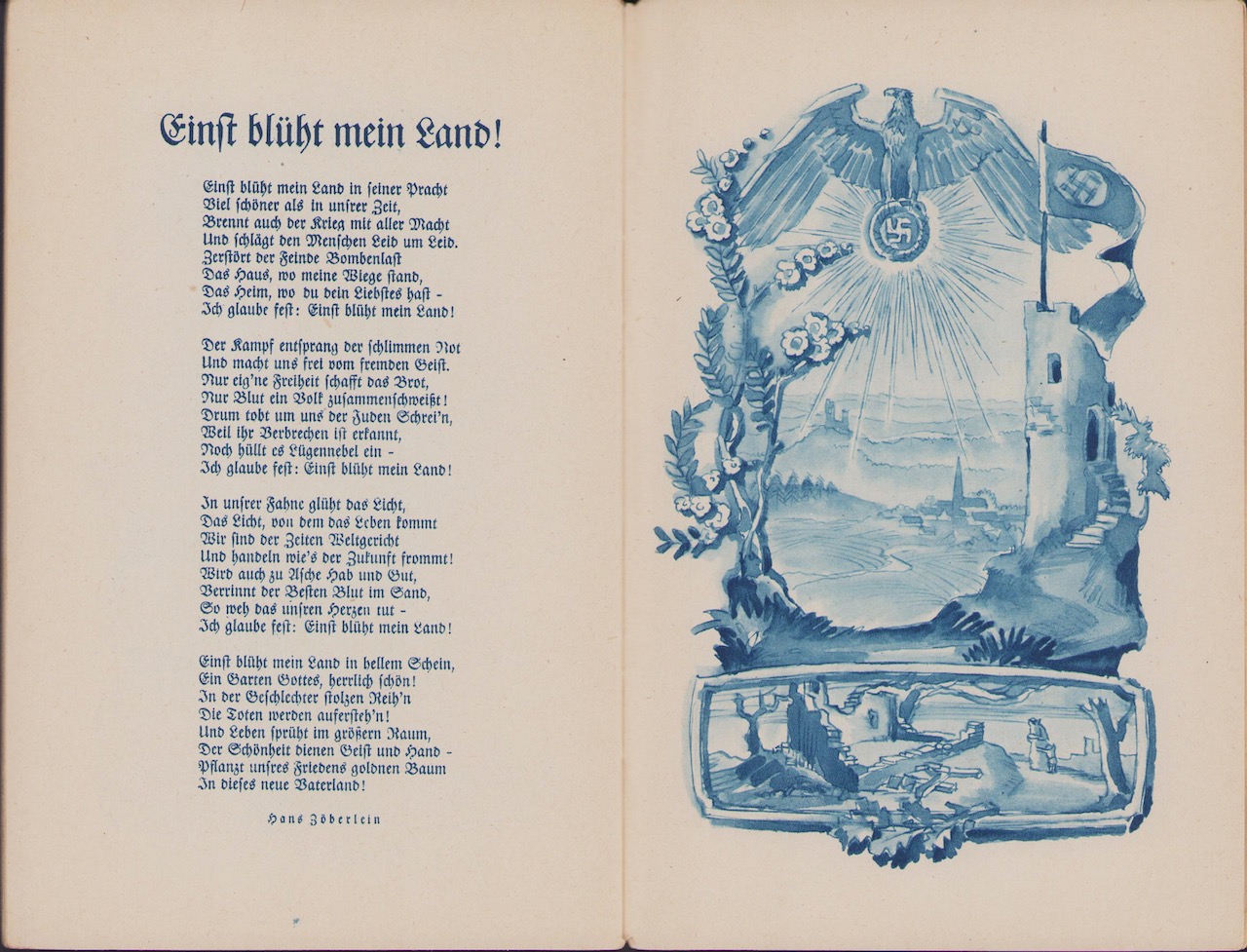 Einst blüht mein Land!

Einst blüht mein Land in seiner Pracht
Viel schöner als in unsrer Zeit,
Brennt auch der Krieg mit aller Macht
Und schlägt den Menschen Leid um Leid.
Zerstört der Feinde Bombenlast
Das Haus, wo meine Wiege stand,
Das Heim, wo du dein Liebstes hast -
Ich glaube fest: Einst blüht mein Land!

Der Kampf entsprang der schlimmen Not
Und macht uns frei vom fremden Geist.
Nur eig'ne Freiheit schafft das Brot,
Nur Blut ein Volk zusammenschweißt!
Drum tobt um uns der Juden Schrei'n,
Weil ihr Verbrechen ist erkannt,
Noch hüllt es Lügennebel ein -
Ich glaube fest: Einst blüht mein Land!

In unsrer Fahne glüht das Licht,
Das Licht, von dem das Leben kommt
Wir sind der Zeiten Weltgericht
Und handeln wie's der Zukunft frommt!
Wird auch zu Asche Hab und Gut,
Verrinnt der Besten Blut im Sand,
So weh das unsren Herzen tut -
Ich glaube fest: Einst blüht mein Land!

Einst blüht mein Land in hellem Schein,
Ein Garten Gottes, herrlich schön!
In der Geschlechter stolzen Reih'n
Die Toten werden aufersteh'n!
Und Leben sprüht im größern Raum,
Der Schönheit dienen Geist und Hand -
Pflanzt unsres Friedens goldnen Baum
In dieses neue Vaterland!

Hans Zöberlein